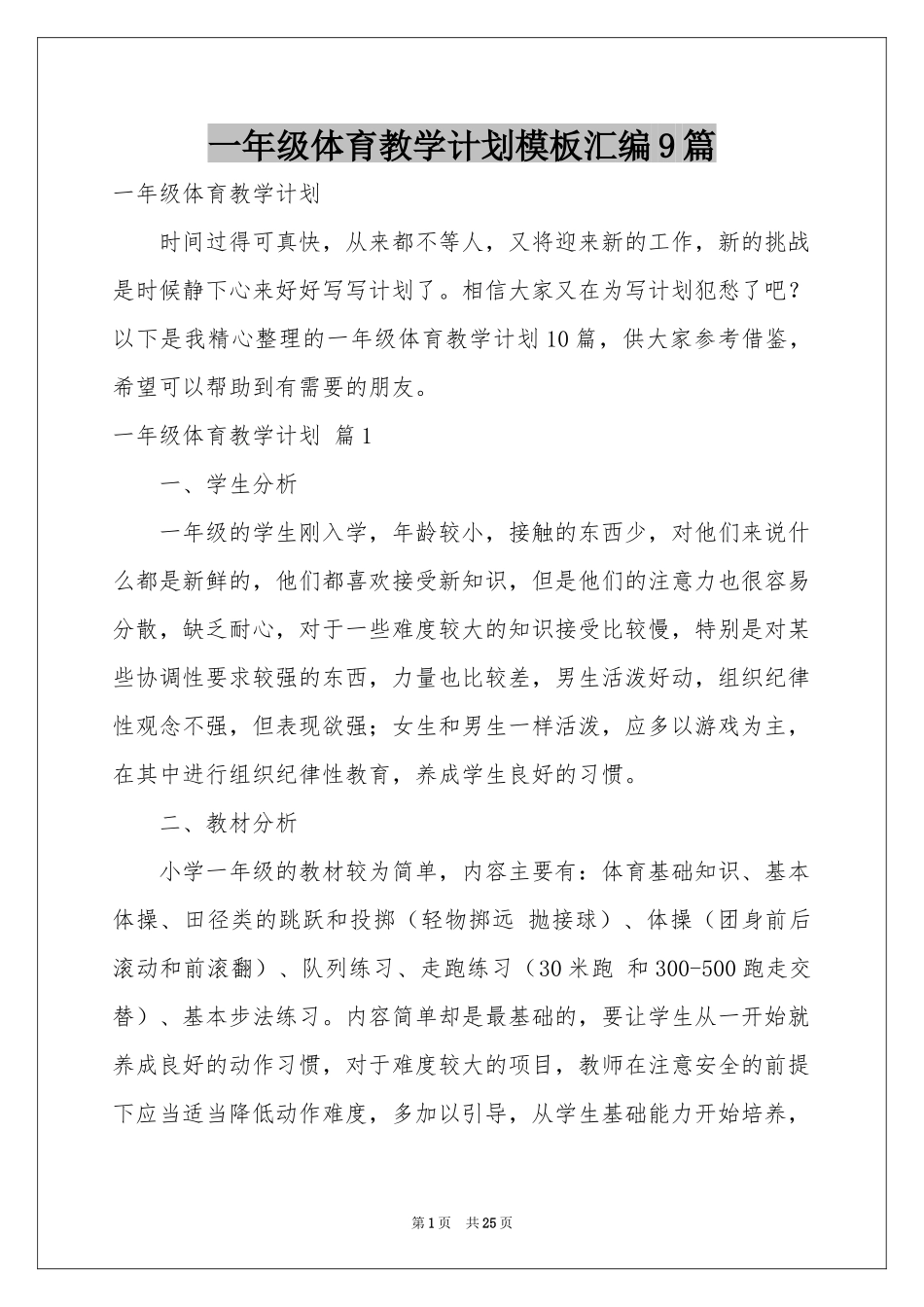 一年级体育教学计划模板汇编9篇

一年级体育教学计划

时间过得可真快，从来都不等人，又将迎来新的工作，新的挑战是时候静下心来好好写写计划了。相信大家又在为写计划犯愁了吧？以下是我精心整理的一年级体育教学计划10篇，供大家参考借鉴，希望可以帮助到有需要的朋友。

一年级体育教学计划 篇1

一、学生分析

一年级的学生刚入学，年龄较小，接触的东西少，对他们来说什么都是新鲜的，他们都喜欢接受新知识，但是他们的注意力也很容易分散，缺乏耐心，对于一些难度较大的知识接受比较慢，特别是对某些协调性要求较强的东西，力量也比较差，男生活泼好动，组织纪律性观念不强，但表现欲强；女生和男生一样活泼，应多以游戏为主，在其中进行组织纪律性教育，养成学生良好的习惯。

二、教材分析

小学一年级的教材较为简单，内容主要有：体育基础知识、基本体操、田径类的跳跃和投掷（轻物掷远 抛接球）、体操（团身前后滚动和前滚翻）、队列练习、走跑练习（30米跑 和300-500跑走交替）、基本步法练习。内容简单却是最基础的，要让学生从一开始就养成良好的动作习惯，对于难度较大的项目，教师在注意安全的前提下应当适当降低动作难度，多加以引导，从学生基础能力开始培养，

第1页 共25页